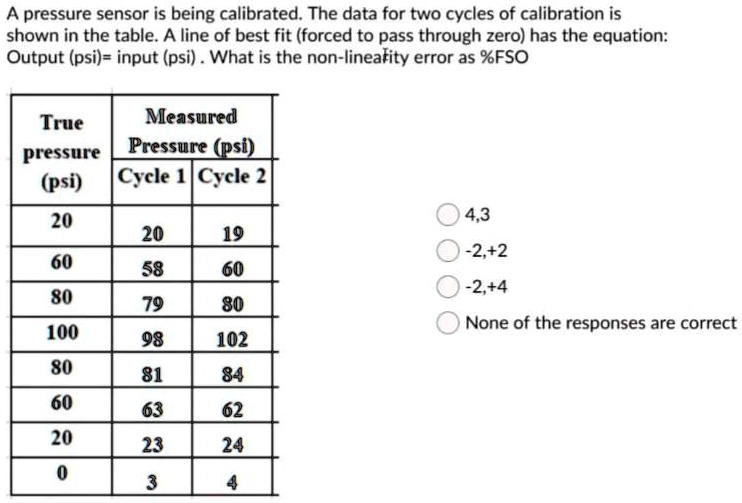 A pressure sensor is being calibrated. The data for two cycles of calibration is shown in the table. A line of best fit (forced to pass through zero) has the equation: Output (psi)= input (psi) . What is the non-linearity error as %FSO

| True pressure (psi) | Measured Pressure (psi) Cycle 1 | Measured Pressure (psi) Cycle 2 |
|---|---|---|
| 20 | 20 | 19 |
| 60 | 58 | 60 |
| 80 | 79 | 80 |
| 100 | 98 | 102 |
| 80 | 81 | 84 |
| 60 | 63 | 62 |
| 20 | 23 | 24 |
| 0 | 3 | 4 |

4,3

-2,+2

-2,+4

None of the responses are correct